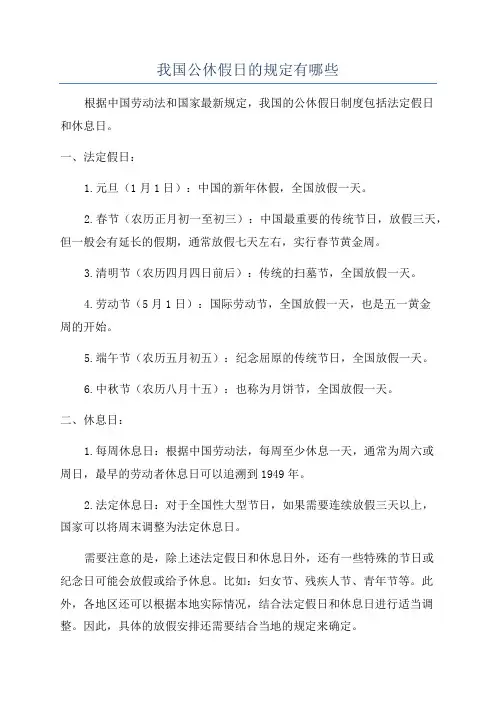 我国公休假日的规定有哪些

根据中国劳动法和国家最新规定，我国的公休假日制度包括法定假日和休息日。

一、法定假日：

1.元旦（1月1日）：中国的新年休假，全国放假一天。

2.春节（农历正月初一至初三）：中国最重要的传统节日，放假三天，但一般会有延长的假期，通常放假七天左右，实行春节黄金周。

3.清明节（农历四月四日前后）：传统的扫墓节，全国放假一天。

4.劳动节（5月1日）：国际劳动节，全国放假一天，也是五一黄金周的开始。

5.端午节（农历五月初五）：纪念屈原的传统节日，全国放假一天。

6.中秋节（农历八月十五）：也称为月饼节，全国放假一天。

二、休息日：

1.每周休息日：根据中国劳动法，每周至少休息一天，通常为周六或周日，最早的劳动者休息日可以追溯到1949年。

2.法定休息日：对于全国性大型节日，如果需要连续放假三天以上，国家可以将周末调整为法定休息日。

需要注意的是，除上述法定假日和休息日外，还有一些特殊的节日或纪念日可能会放假或给予休息。比如：妇女节、残疾人节、青年节等。此外，各地区还可以根据本地实际情况，结合法定假日和休息日进行适当调整。因此，具体的放假安排还需要结合当地的规定来确定。